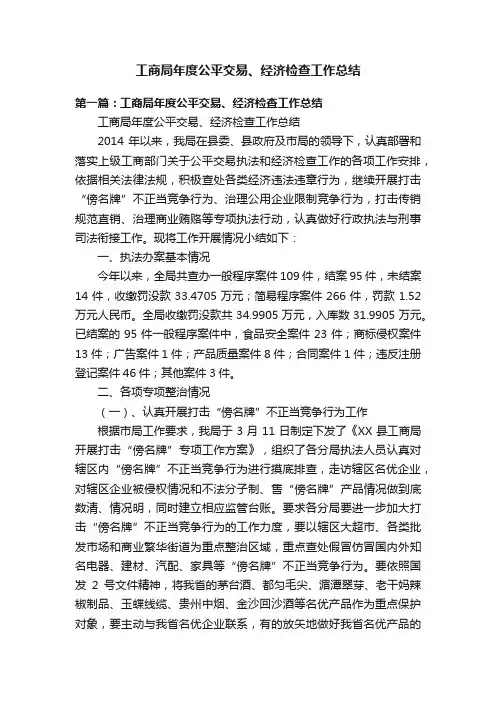 工商局年度公平交易、经济检查工作总结

第一篇：工商局年度公平交易、经济检查工作总结

工商局年度公平交易、经济检查工作总结

2014 年以来，我局在县委、县政府及市局的领导下，认真部署和落实上级工商部门关于公平交易执法和经济检查工作的各项工作安排，依据相关法律法规，积极查处各类经济违法违章行为，继续开展打击“傍名牌”不正当竞争行为、治理公用企业限制竞争行为，打击传销规范直销、治理商业贿赂等专项执法行动，认真做好行政执法与刑事司法衔接工作。现将工作开展情况小结如下：

一、执法办案基本情况

今年以来，全局共查办一般程序案件 109 件，结案 95 件，未结案 14 件，收缴罚没款 33.4705 万元；简易程序案件 266 件，罚款 1.52 万元人民币。全局收缴罚没款共 34.9905 万元，入库数 31.9905 万元。已结案的 95 件一般程序案件中，食品安全案件 23 件；商标侵权案件 13 件；广告案件 1 件；产品质量案件 8 件；合同案件 1 件；违反注册登记案件 46 件；其他案件 3 件。

二、各项专项整治情况

（一）、认真开展打击“傍名牌”不正当竞争行为工作

根据市局工作要求，我局于 3 月 11 日制定下发了《XX 县工商局开展打击“傍名牌”专项工作方案》，组织了各分局执法人员认真对辖区内“傍名牌”不正当竞争行为进行摸底排查，走访辖区名优企业，对辖区企业被侵权情况和不法分子制、售“傍名牌”产品情况做到底数清、情况明，同时建立相应监管台账。要求各分局要进一步加大打击“傍名牌”不正当竞争行为的工作力度，要以辖区大超市、各类批发市场和商业繁华街道为重点整治区域，重点查处假冒仿冒国内外知名电器、建材、汽配、家具等“傍名牌”不正当竞争行为。要依照国发 2 号文件精神，将我省的茅台酒、都匀毛尖、湄潭翠芽、老干妈辣椒制品、玉蝶线缆、贵州中烟、金沙回沙酒等名优产品作为重点保护对象，要主动与我省名优企业联系，有的放矢地做好我省名优产品的